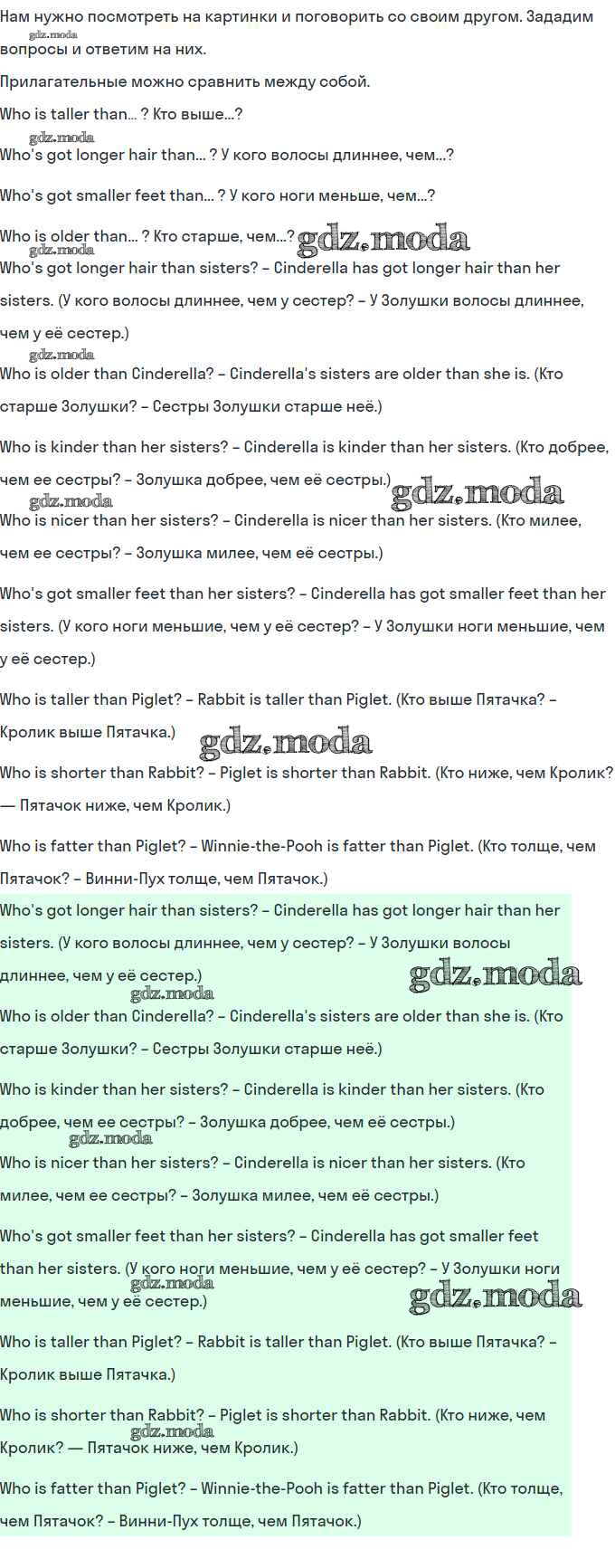 Нам нужно посмотреть на картинки и поговорить со своим другом. Зададим вопросы и ответим на них.

gdz.moda

Прилагательные можно сравнить между собой.

Who is taller than… ? Кто выше…?

gdz.moda

Who's got longer hair than… ? У кого волосы длиннее, чем…?

Who's got smaller feet than… ? У кого ноги меньше, чем…?

Who is older than… ? Кто старше, чем…?

gdz.moda

gdz.moda

Who's got longer hair than sisters? – Cinderella has got longer hair than her sisters. (У кого волосы длиннее, чем у сестер? – У Золушки волосы длиннее, чем у её сестер.)

gdz.moda

Who is older than Cinderella? – Cinderella's sisters are older than she is. (Кто старше Золушки? – Сестры Золушки старше неё.)

Who is kinder than her sisters? – Cinderella is kinder than her sisters. (Кто добрее, чем ее сестры? – Золушка добрее, чем её сестры.)

gdz.moda

gdz.moda

Who is nicer than her sisters? – Cinderella is nicer than her sisters. (Кто милее, чем ее сестры? – Золушка милее, чем её сестры.)

Who's got smaller feet than her sisters? – Cinderella has got smaller feet than her sisters. (У кого ноги меньшие, чем у её сестер? – У Золушки ноги меньшие, чем у её сестер.)

Who is taller than Piglet? – Rabbit is taller than Piglet. (Кто выше Пятачка? – Кролик выше Пятачка.)

gdz.moda

Who is shorter than Rabbit? – Piglet is shorter than Rabbit. (Кто ниже, чем Кролик? — Пятачок ниже, чем Кролик.)

Who is fatter than Piglet? – Winnie-the-Pooh is fatter than Piglet. (Кто толще, чем Пятачок? – Винни-Пух толще, чем Пятачок.)

Who's got longer hair than sisters? – Cinderella has got longer hair than her sisters. (У кого волосы длиннее, чем у сестер? – У Золушки волосы длиннее, чем у её сестер.)

gdz.moda

gdz.moda

Who is older than Cinderella? – Cinderella's sisters are older than she is. (Кто старше Золушки? – Сестры Золушки старше неё.)

Who is kinder than her sisters? – Cinderella is kinder than her sisters. (Кто добрее, чем ее сестры? – Золушка добрее, чем её сестры.)

gdz.moda

Who is nicer than her sisters? – Cinderella is nicer than her sisters. (Кто милее, чем ее сестры? – Золушка милее, чем её сестры.)

Who's got smaller feet than her sisters? – Cinderella has got smaller feet than her sisters. (У кого ноги меньшие, чем у её сестер? – У Золушки ноги меньшие, чем у её сестер.)

gdz.moda

gdz.moda

Who is taller than Piglet? – Rabbit is taller than Piglet. (Кто выше Пятачка? – Кролик выше Пятачка.)

Who is shorter than Rabbit? – Piglet is shorter than Rabbit. (Кто ниже, чем Кролик? — Пятачок ниже, чем Кролик.)

gdz.moda

Who is fatter than Piglet? – Winnie-the-Pooh is fatter than Piglet. (Кто толще, чем Пятачок? – Винни-Пух толще, чем Пятачок.)